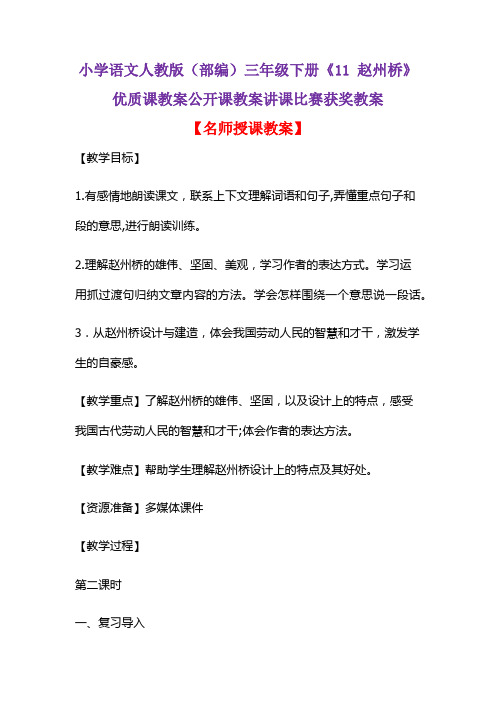 小学语文人教版（部编）三年级下册《11 赵州桥》优质课教案公开课教案讲课比赛获奖教案

【名师授课教案】

【教学目标】

1.有感情地朗读课文，联系上下文理解词语和句子,弄懂重点句子和段的意思,进行朗读训练。

2.理解赵州桥的雄伟、坚固、美观，学习作者的表达方式。学习运用抓过渡句归纳文章内容的方法。学会怎样围绕一个意思说一段话。

3．从赵州桥设计与建造，体会我国劳动人民的智慧和才干，激发学生的自豪感。

【教学重点】了解赵州桥的雄伟、坚固，以及设计上的特点，感受我国古代劳动人民的智慧和才干;体会作者的表达方法。

【教学难点】帮助学生理解赵州桥设计上的特点及其好处。

【资源准备】多媒体课件

【教学过程】

第二课时

一、复习导入